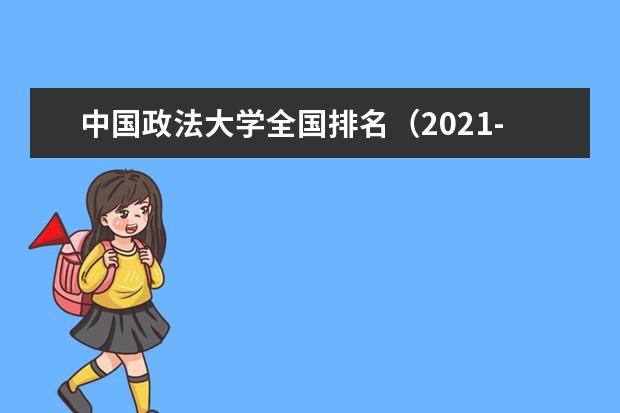 中国政法大学全国排名（2021-